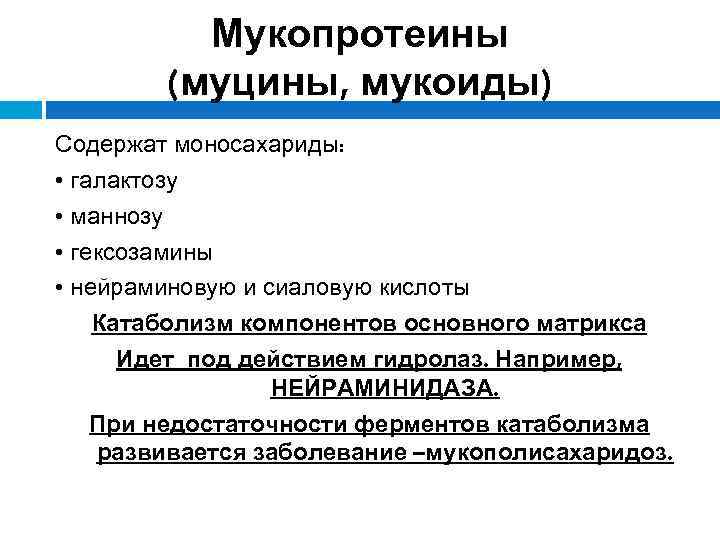 Мукопротеины
(муцины, мукоиды)

Содержат моносахариды:
• галактозу
• маннозу
• гексозамины
• нейраминовую и сиаловую кислоты

Катаболизм компонентов основного матрикса

Идет под действием гидролаз. Например, НЕЙРАМИНИДАЗА.

При недостаточности ферментов катаболизма развивается заболевание –мукополисахаридоз.